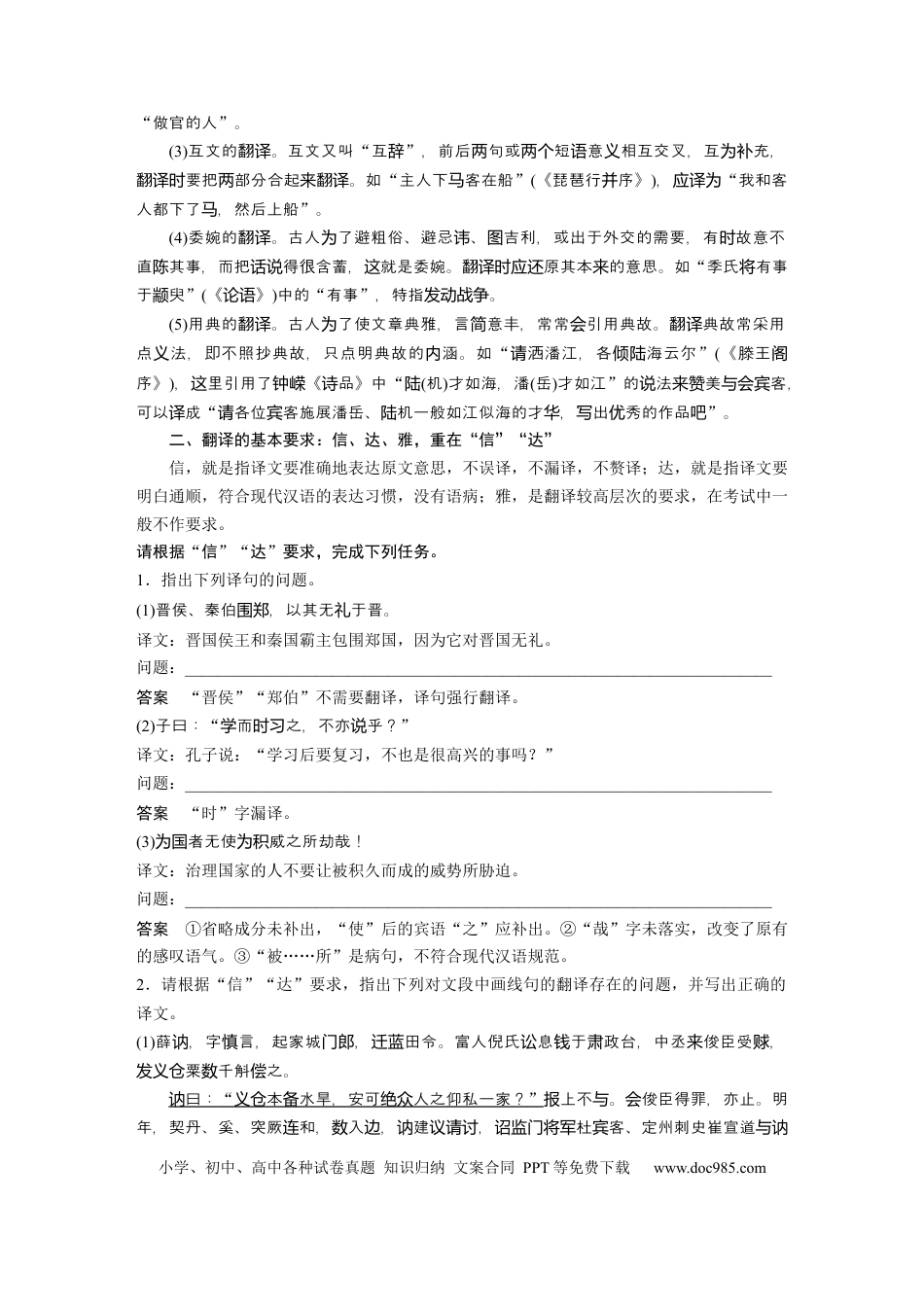 “做官的人”。

(3)互文的翻译。互文又叫“互辞”，前后两句或两个短语意义相互交叉，互为补充，翻译时要把两部分合起来翻译。如“主人下马客在船”(《琵琶行并序》)，应译为“我和客人都下了马，然后上船”。

(4)委婉的翻译。古人为了避粗俗、避忌讳、图吉利，或出于外交的需要，有时故意不直陈其事，而把话说得很含蓄，这就是委婉。翻译时应还原其本来的意思。如“季氏将有事于颛臾”(《论语》)中的“有事”，特指发动战争。

(5)用典的翻译。古人为了使文章典雅，言简意丰，常常会引用典故。翻译典故常采用点义法，即不照抄典故，只点明典故的内涵。如“请洒潘江，各倾陆海云尔”(《滕王阁序》)，这里引用了钟嵘《诗品》中“陆(机)才如海，潘(岳)才如江”的说法来赞美与会宾客，可以译成“请各位宾客施展潘岳、陆机一般如江似海的才华，写出优秀的作品吧”。

二、翻译的基本要求：信、达、雅，重在“信”“达”

信，就是指译文要准确地表达原文意思，不误译，不漏译，不赘译；达，就是指译文要明白通顺，符合现代汉语的表达习惯，没有语病；雅，是翻译较高层次的要求，在考试中一般不作要求。

请根据“信”“达”要求，完成下列任务。

1．指出下列译句的问题。

(1)晋侯、秦伯围郑，以其无礼于晋。

译文：晋国侯王和秦国霸主包围郑国，因为它对晋国无礼。

问题：____

答案 “晋侯”“郑伯”不需要翻译，译句强行翻译。

(2)子曰：“学而时习之，不亦说乎？”

译文：孔子说：“学习后要复习，不也是很高兴的事吗？”

问题：____

答案 “时”字漏译。

(3)为国者无使为积威之所劫哉！

译文：治理国家的人不要让被积久而成的威势所胁迫。

问题：____

答案 ①省略成分未补出，“使”后的宾语“之”应补出。②“哉”字未落实，改变了原有的感叹语气。③“被……所”是病句，不符合现代汉语规范。

2．请根据“信”“达”要求，指出下列对文段中画线句的翻译存在的问题，并写出正确的译文。

(1)薛讷，字慎言，起家城门郎，迁蓝田令。富人倪氏讼息钱于肃政台，中丞来俊臣受赇，发义仓粟数千斛偿之。

讷曰：“义仓本备水旱，安可绝众人之仰私一家？”报上不与。会俊臣得罪，亦止。明年，契丹、奚、突厥连和，数入边，讷建议请讨，诏监门将军杜宾客、定州刺史崔宣道与讷

小学、初中、高中各种试卷真题 知识归纳 文案合同 PPT等免费下载 www.doc985.com